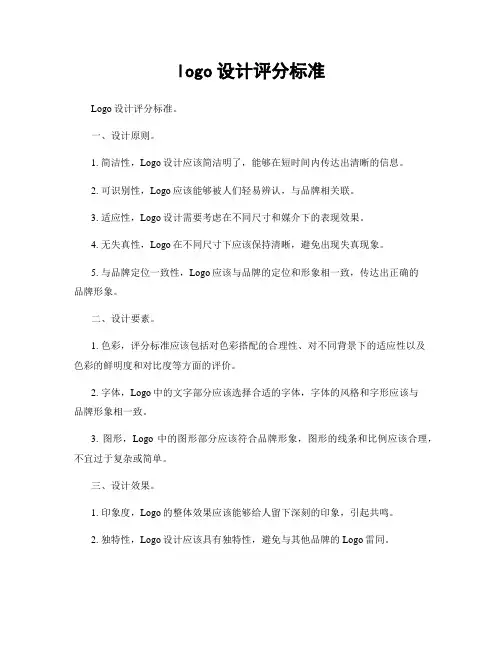 logo 设计评分标准

Logo 设计评分标准。

一、设计原则。

1. 简洁性，Logo 设计应该简洁明了，能够在短时间内传达出清晰的信息。

2. 可识别性，Logo 应该能够被人们轻易辨认，与品牌相关联。

3. 适应性，Logo 设计需要考虑在不同尺寸和媒介下的表现效果。

4. 无失真性，Logo 在不同尺寸下应该保持清晰，避免出现失真现象。

5. 与品牌定位一致性，Logo 应该与品牌的定位和形象相一致，传达出正确的品牌形象。

二、设计要素。

1. 色彩，评分标准应该包括对色彩搭配的合理性、对不同背景下的适应性以及色彩的鲜明度和对比度等方面的评价。

2. 字体，Logo 中的文字部分应该选择合适的字体，字体的风格和字形应该与品牌形象相一致。

3. 图形，Logo 中的图形部分应该符合品牌形象，图形的线条和比例应该合理，不宜过于复杂或简单。

三、设计效果。

1. 印象度，Logo 的整体效果应该能够给人留下深刻的印象，引起共鸣。

2. 独特性，Logo 设计应该具有独特性，避免与其他品牌的 Logo 雷同。